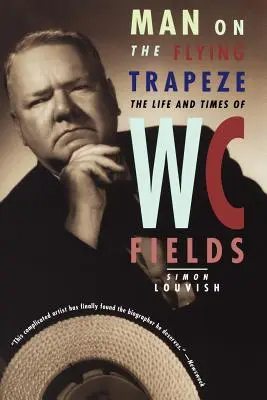 MAN ON
THE FLYING
TRAPEZE
THE LIFE AND TIMES OF
WC
FIELDS

SIMON
LOUVISH

"This complicated artist has finally found the biographer he deserves." —Newsweek